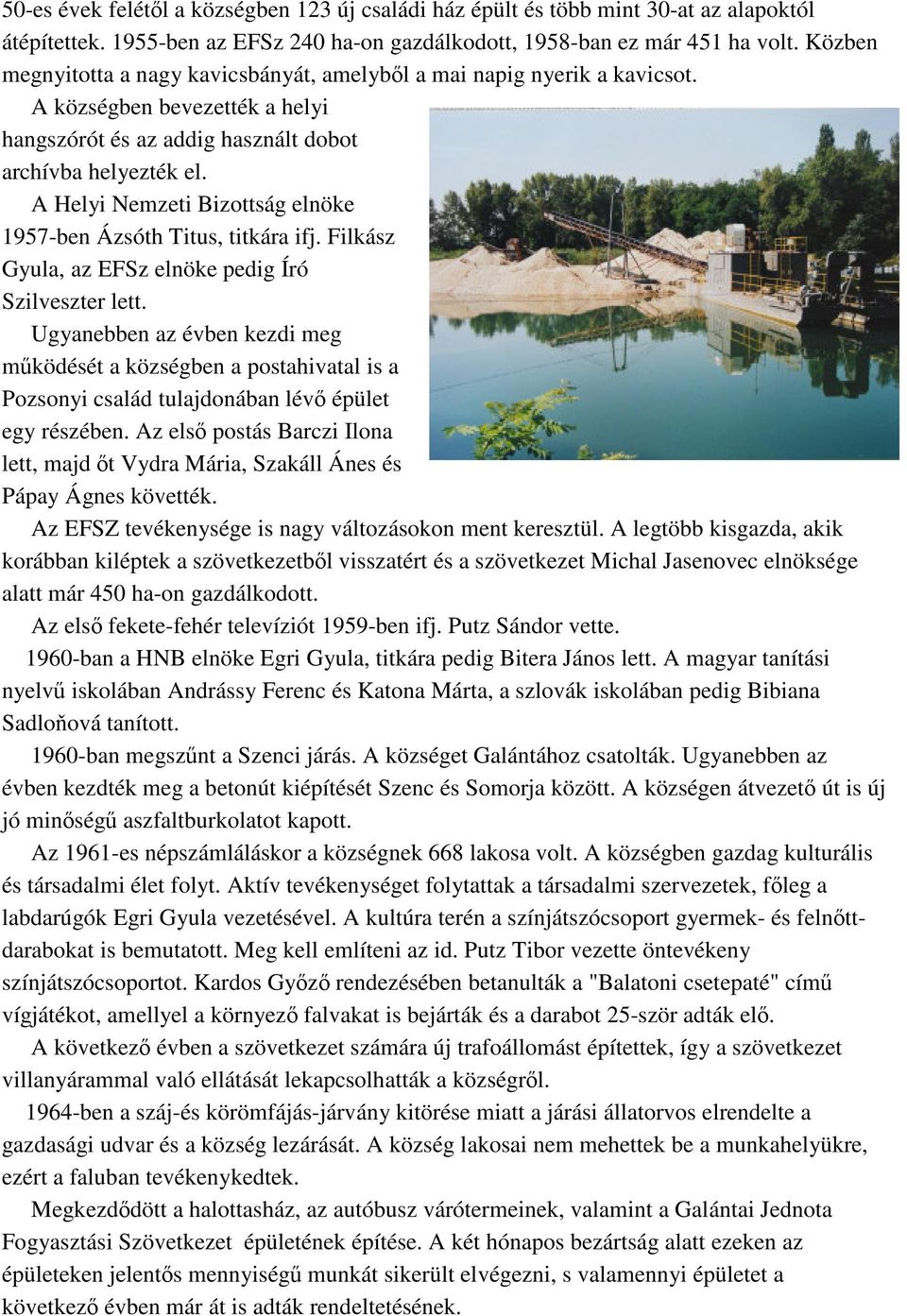 50-es évek felétől a községben 123 új családi ház épült és több mint 30-at az alapoktól átépítettek. 1955-ben az EFSz 240 ha-on gazdálkodott, 1958-ban ez már 451 ha volt. Közben megnyitotta a nagy kavicsbányát, amelyből a mai napig nyerik a kavicsot.

A községben bevezették a helyi hangszórót és az addig használt dobot archívba helyezték el.

A Helyi Nemzeti Bizottság elnöke 1957-ben Ázsóth Titus, titkára ifj. Filkász Gyula, az EFSz elnöke pedig Író Szilveszter lett.

Ugyanebben az évben kezdi meg működését a községben a postahivatal is a Pozsonyi család tulajdonában lévő épület egy részében. Az első postás Barczi Ilona lett, majd őt Vydra Mária, Szakáll Ánes és Pápay Ágnes követték.

Az EFSZ tevékenysége is nagy változásokon ment keresztül. A legtöbb kisgazda, akik korábban kiléptek a szövetkezetből visszatért és a szövetkezet Michal Jasenovec elnöksége alatt már 450 ha-on gazdálkodott.

Az első fekete-fehér televíziót 1959-ben ifj. Putz Sándor vette.

1960-ban a HNB elnöke Egri Gyula, titkára pedig Bitera János lett. A magyar tanítási nyelvű iskolában Andrássy Ferenc és Katona Márta, a szlovák iskolában pedig Bibiana Sadloňová tanított.

1960-ban megszűnt a Szenci járás. A községet Galántához csatolták. Ugyanebben az évben kezdték meg a betonút kiépítését Szenc és Somorja között. A községen átvezető út is új jó minőségű aszfaltburkolatot kapott.

Az 1961-es népszámláláskor a községnek 668 lakosa volt. A községben gazdag kulturális és társadalmi élet folyt. Aktív tevékenységet folytattak a társadalmi szervezetek, főleg a labdarúgók Egri Gyula vezetésével. A kultúra terén a színjátszócsoport gyermek- és felnőttdarabokat is bemutatott. Meg kell említeni az id. Putz Tibor vezette öntevékeny színjátszócsoportot. Kardos Győző rendezésében betanulták a "Balatoni csetepaté" című vígjátékot, amellyel a környező falvakat is bejárták és a darabot 25-ször adták elő.

A következő évben a szövetkezet számára új trafoállomást építettek, így a szövetkezet villanyárammal való ellátását lekapcsolhatták a községről.

1964-ben a száj-és körömfájás-járvány kitörése miatt a járási állatorvos elrendelte a gazdasági udvar és a község lezárását. A község lakosai nem mehettek be a munkahelyükre, ezért a faluban tevékenykedtek.

Megkezdődött a halottasház, az autóbusz várótermeinek, valamint a Galántai Jednota Fogyasztási Szövetkezet épületének építése. A két hónapos bezártság alatt ezeken az épületeken jelentős mennyiségű munkát sikerült elvégezni, s valamennyi épületet a következő évben már át is adták rendeltetésének.